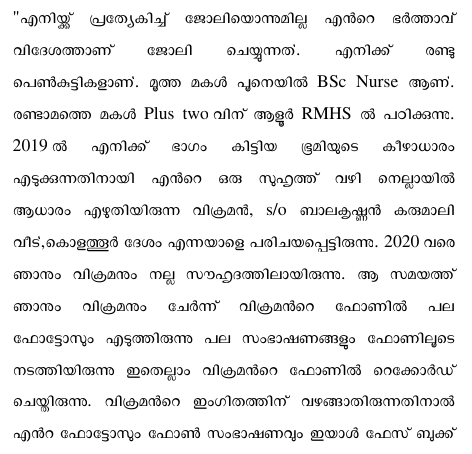 "എനിയ്ക്ക് പ്രത്യേകിച്ച് ജോലിയൊന്നുമില്ല എൻറെ ഭർത്താവ് വിദേശത്താണ് ജോലി ചെയ്യുന്നത്. എനിക്ക് രണ്ടു പെൺകുട്ടികളാണ്. മൂത്ത മകൾ പൂനെയിൽ BSc Nurse ആണ്. രണ്ടാമത്തെ മകൾ Plus two വിന് ആളൂർ RMHS ൽ പഠിക്കുന്നു. 2019 ൽ എനിക്ക് ഭാഗം കിട്ടിയ ഭൂമിയുടെ കീഴാധാരം എടുക്കുന്നതിനായി എൻറെ ഒരു സുഹൃത്ത് വഴി നെല്ലായിൽ ആധാരം എഴുതിയിരുന്ന വിക്രമൻ, s/o ബാലകൃഷ്ണൻ കരുമാലി വീട്,കൊളത്തൂർ ദേശം എന്നയാളെ പരിചയപ്പെട്ടിരുന്നു. 2020 വരെ ഞാനും വിക്രമനും നല്ല സൗഹൃദത്തിലായിരുന്നു. ആ സമയത്ത് ഞാനും വിക്രമനും ചേർന്ന് വിക്രമൻറെ ഫോണിൽ പല ഫോട്ടോസും എടുത്തിരുന്നു പല സംഭാഷണങ്ങളും ഫോണിലൂടെ നടത്തിയിരുന്നു ഇതെല്ലാം വിക്രമൻറെ ഫോണിൽ റെക്കോർഡ് ചെയ്തിരുന്നു. വിക്രമൻറെ ഇംഗിതത്തിന് വഴങ്ങാതിരുന്നതിനാൽ എൻറ ഫോട്ടോസും ഫോൺ സംഭാഷണവും ഇയാൾ ഫേസ് ബുക്ക്